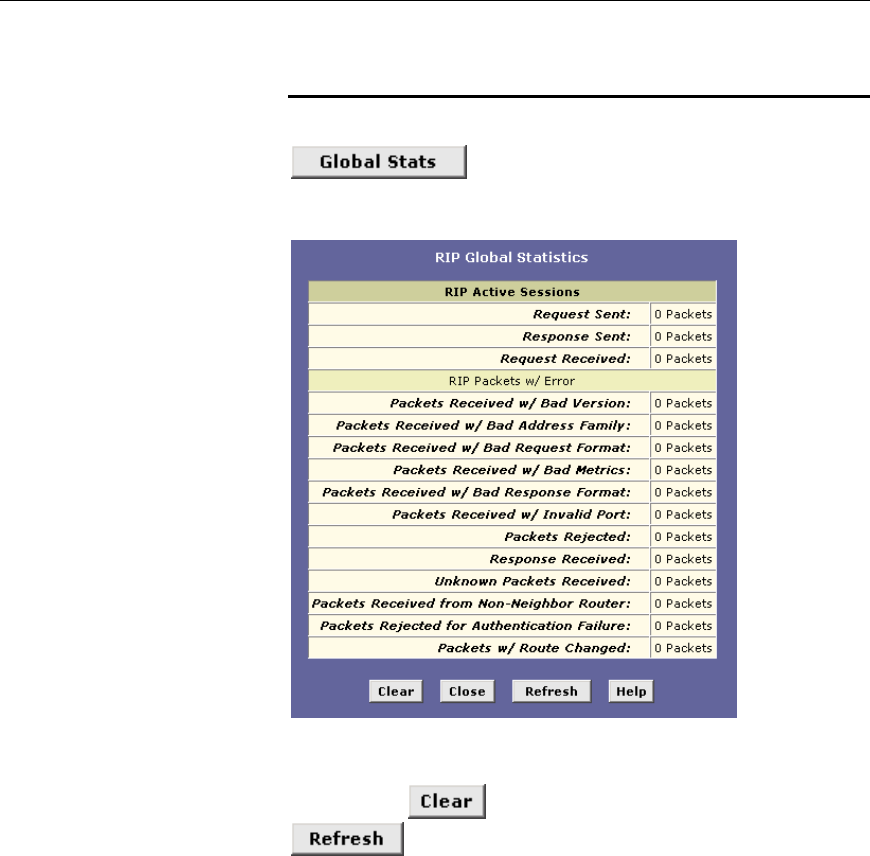 Global Stats

RIP Global Statistics

| RIP Active Sessions | |
|---|---|
| Request Sent: | 0 Packets |
| Response Sent: | 0 Packets |
| Request Received: | 0 Packets |
| RIP Packets w/ Error | |
| Packets Received w/ Bad Version: | 0 Packets |
| Packets Received w/ Bad Address Family: | 0 Packets |
| Packets Received w/ Bad Request Format: | 0 Packets |
| Packets Received w/ Bad Metrics: | 0 Packets |
| Packets Received w/ Bad Response Format: | 0 Packets |
| Packets Received w/ Invalid Port: | 0 Packets |
| Packets Rejected: | 0 Packets |
| Response Received: | 0 Packets |
| Unknown Packets Received: | 0 Packets |
| Packets Received from Non-Neighbor Router: | 0 Packets |
| Packets Rejected for Authentication Failure: | 0 Packets |
| Packets w/ Route Changed: | 0 Packets |

Clear Close Refresh Help

Clear

Refresh